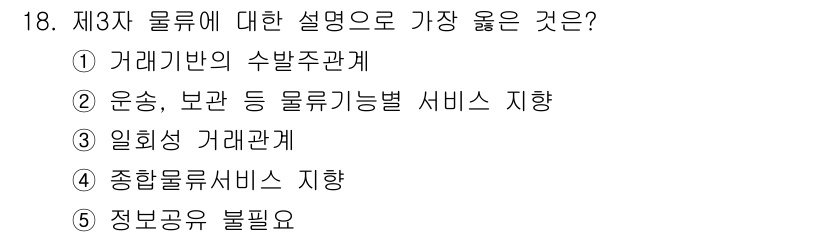 18. 제3자 물류에 대한 설명으로 가장 옳은 것은?

① 거래기반의 수발주관계

② 운송, 보관 등 물류기능별 서비스 지향

③ 일회성 거래관계

④ 종합물류서비스 지향

⑤ 정보공유 불필요